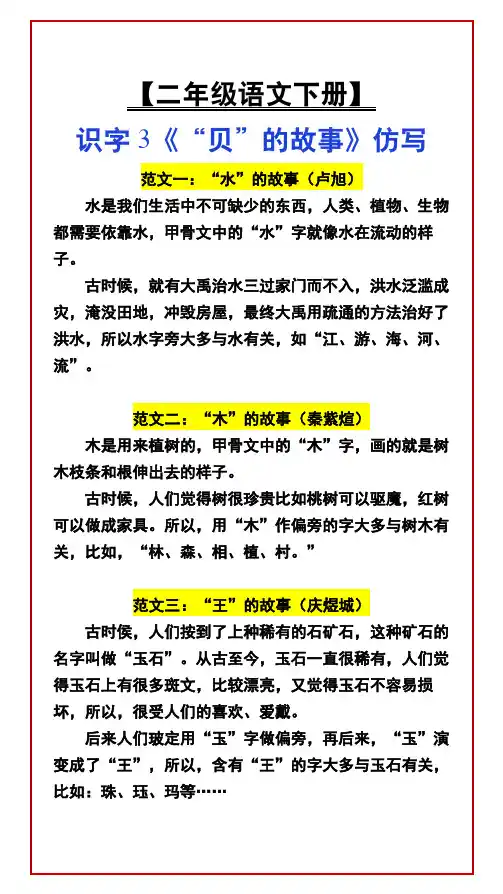 【二年级语文下册】

识字 3《“贝”的故事》仿写

范文一：“水”的故事（卢旭）

水是我们生活中不可缺少的东西，人类、植物、生物都需要依靠水，甲骨文中的“水”字就像水在流动的样子。

古时候，就有大禹治水三过家门而不入，洪水泛滥成灾，淹没田地，冲毁房屋，最终大禹用疏通的方法治好了洪水，所以水字旁大多与水有关，如“江、游、海、河、流”。

范文二：“木”的故事（秦紫煊）

木是用来植树的，甲骨文中的“木”字，画的就是树木枝条和根伸出去的样子。

古时候，人们觉得树很珍贵比如桃树可以驱魔，红树可以做成家具。所以，用“木”作偏旁的字大多与树木有关，比如，“林、森、相、植、村。”

范文三：“王”的故事（庆煜城）

古时侯，人们按到了上种稀有的石矿石，这种矿石的名字叫做“玉石”。从古至今，玉石一直很稀有，人们觉得玉石上有很多斑文，比较漂亮，又觉得玉石不容易损坏，所以，很受人们的喜欢、爱戴。

后来人们玻定用“玉”字做偏旁，再后来，“玉”演变成了“王”，所以，含有“王”的字大多与玉石有关，比如：珠、珏、玛等……